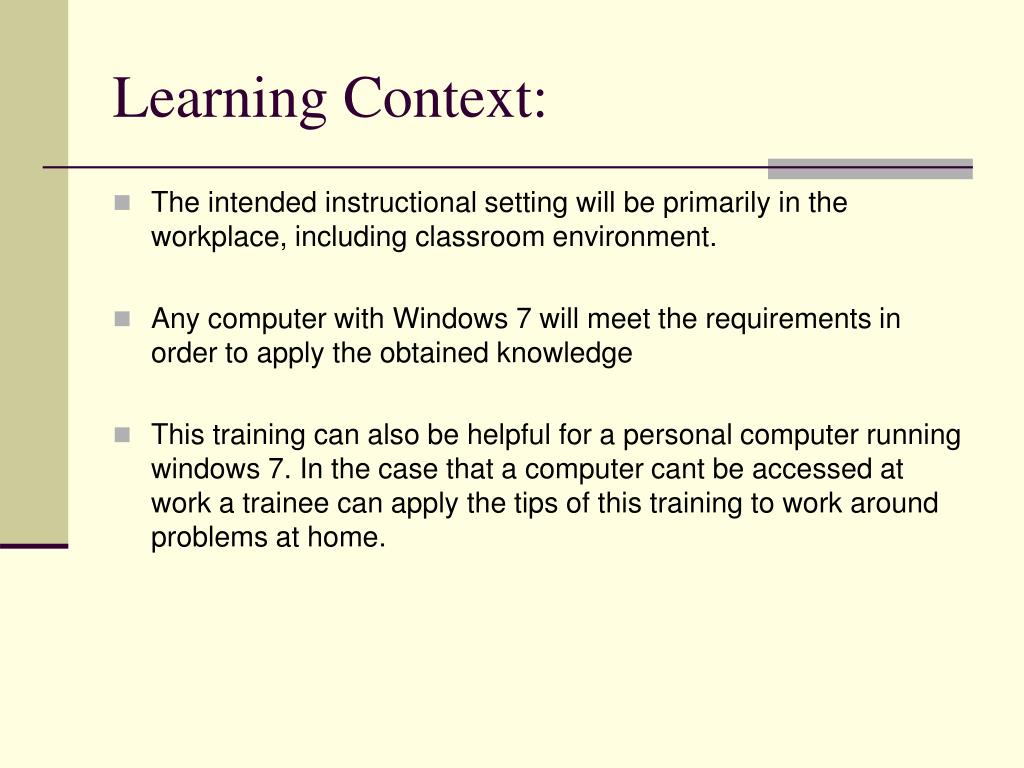 Learning Context:

The intended instructional setting will be primarily in the workplace, including classroom environment.

Any computer with Windows 7 will meet the requirements in order to apply the obtained knowledge

This training can also be helpful for a personal computer running windows 7. In the case that a computer cant be accessed at work a trainee can apply the tips of this training to work around problems at home.